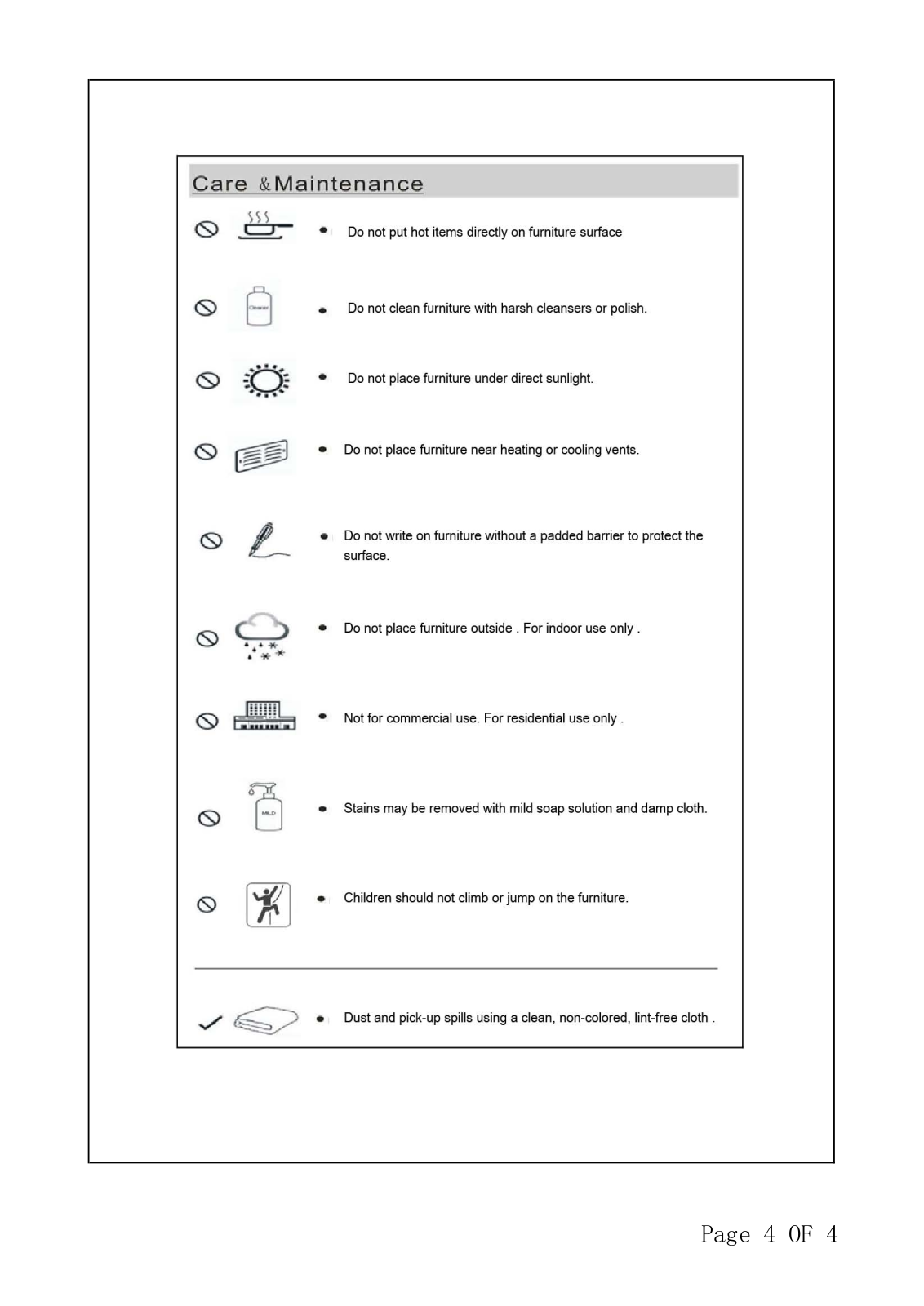 Care &Maintenance

Cleaner

• Do not put hot items directly on furniture surface

• Do not clean furniture with harsh cleansers or polish.

• Do not place furniture under direct sunlight.

• Do not place furniture near heating or cooling vents.

• Do not write on furniture without a padded barrier to protect the surface.

• Do not place furniture outside . For indoor use only .

• Not for commercial use. For residential use only .

MILD

• Stains may be removed with mild soap solution and damp cloth.

• Children should not climb or jump on the furniture.

• Dust and pick-up spills using a clean, non-colored, lint-free cloth .

Page 4 OF 4